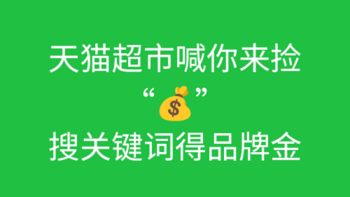 天猫超市喊你来捡
“💰”
搜关键词得品牌金